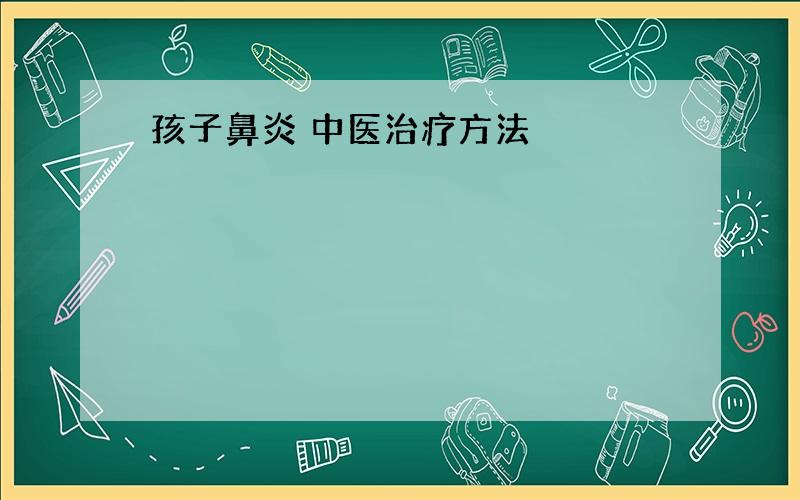 孩子鼻炎 中医治疗方法